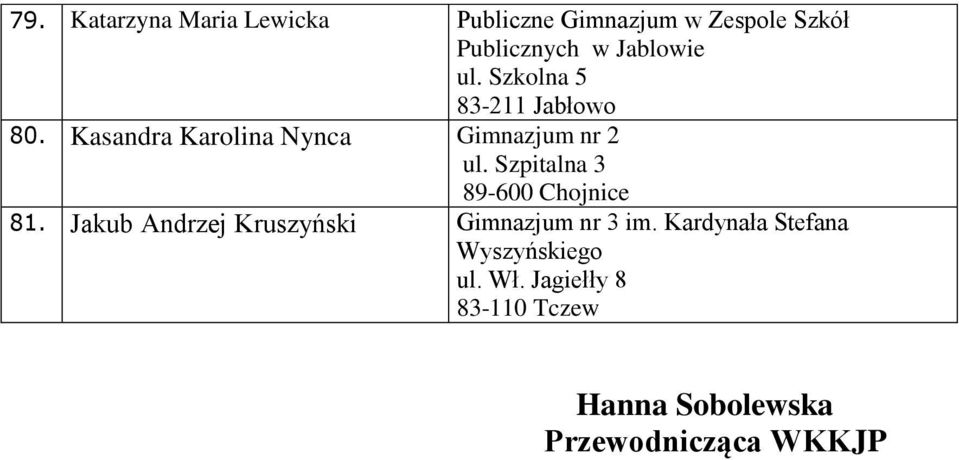 | 79. | Katarzyna Maria Lewicka | Publiczne Gimnazjum w Zespole Szkół Publicznych w Jablowie ul. Szkolna 5 83-211 Jabłowo |
|---|---|---|
| 80. | Kasandra Karolina Nynca | Gimnazjum nr 2 ul. Szpitalna 3 89-600 Chojnice |
| 81. | Jakub Andrzej Kruszyński | Gimnazjum nr 3 im. Kardynała Stefana Wyszyńskiego ul. Wł. Jagiełły 8 83-110 Tczew |

Hanna Sobolewska
Przewodnicząca WKKJP